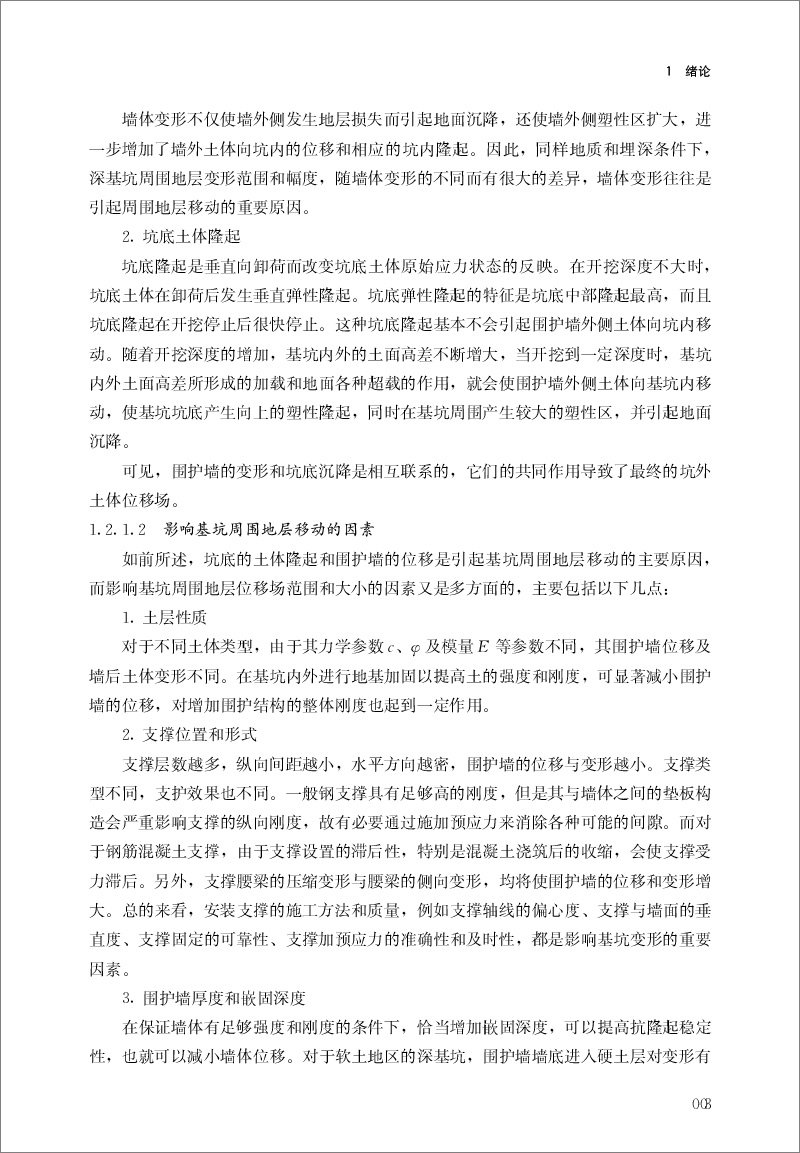 1 绪论

墙体变形不仅使墙外侧发生地层损失而引起地面沉降，还使墙外侧塑性区扩大，进一步增加了墙外土体向坑内的位移和相应的坑内隆起。因此，同样地质和埋深条件下，深基坑周围地层变形范围和幅度，随墙体变形的不同而有很大的差异，墙体变形往往是引起周围地层移动的重要原因。

2. 坑底土体隆起

坑底隆起是垂直向卸荷而改变坑底土体原始应力状态的反映。在开挖深度不大时，坑底土体在卸荷后发生垂直弹性隆起。坑底弹性隆起的特征是坑底中部隆起最高，而且坑底隆起在开挖停止后很快停止。这种坑底隆起基本不会引起围护墙外侧土体向坑内移动。随着开挖深度的增加，基坑内外的土面高差不断增大，当开挖到一定深度时，基坑内外土面高差所形成的加载和地面各种超载的作用，就会使围护墙外侧土体向基坑内移动，使基坑坑底产生向上的塑性隆起，同时在基坑周围产生较大的塑性区，并引起地面沉降。

可见，围护墙的变形和坑底沉降是相互联系的，它们的共同作用导致了最终的坑外土体位移场。

1.2.1.2 影响基坑周围地层移动的因素

如前所述，坑底的土体隆起和围护墙的位移是引起基坑周围地层移动的主要原因，而影响基坑周围地层位移场范围和大小的因素又是多方面的，主要包括以下几点：

1. 土层性质

对于不同土体类型，由于其力学参数 $c$、$\varphi$ 及模量 $E$ 等参数不同，其围护墙位移及墙后土体变形不同。在基坑内外进行地基加固以提高土的强度和刚度，可显著减小围护墙的位移，对增加围护结构的整体刚度也起到一定作用。

2. 支撑位置和形式

支撑层数越多，纵向间距越小，水平方向越密，围护墙的位移与变形越小。支撑类型不同，支护效果也不同。一般钢支撑具有足够高的刚度，但是其与墙体之间的垫板构造会严重影响支撑的纵向刚度，故有必要通过施加预应力来消除各种可能的间隙。而对于钢筋混凝土支撑，由于支撑设置的滞后性，特别是混凝土浇筑后的收缩，会使支撑受力滞后。另外，支撑腰梁的压缩变形与腰梁的侧向变形，均将使围护墙的位移和变形增大。总的来看，安装支撑的施工方法和质量，例如支撑轴线的偏心度、支撑与墙面的垂直度、支撑固定的可靠性、支撑加预应力的准确性和及时性，都是影响基坑变形的重要因素。

3. 围护墙厚度和嵌固深度

在保证墙体有足够强度和刚度的条件下，恰当增加嵌固深度，可以提高抗隆起稳定性，也就可以减小墙体位移。对于软土地区的深基坑，围护墙墙底进入硬土层对变形有

003